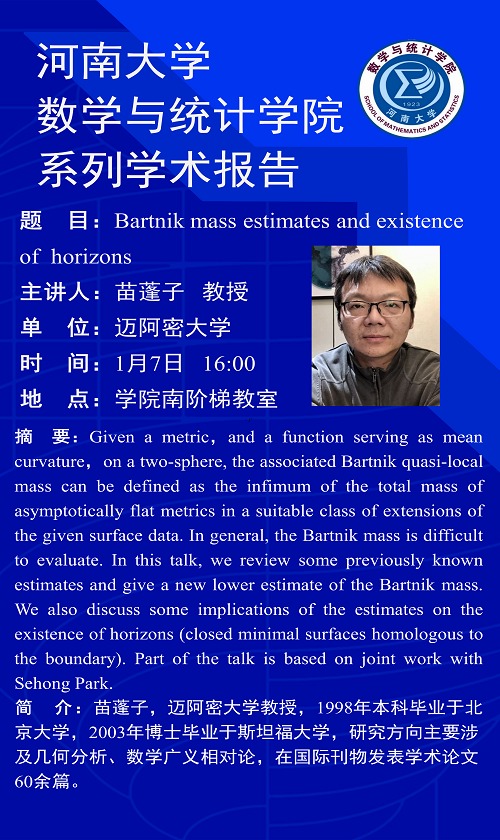 河南大学
数学与统计学院
系列学术报告

数学与统计学院
1923
河南大学
SCHOOL OF MATHEMATICS AND STATISTICS

题　目：Bartnik mass estimates and existence of horizons
主讲人：苗蓬子　教授
单　位：迈阿密大学
时　间：1月7日　16:00
地　点：学院南阶梯教室

摘　要：Given a metric, and a function serving as mean curvature, on a two-sphere, the associated Bartnik quasi-local mass can be defined as the infimum of the total mass of asymptotically flat metrics in a suitable class of extensions of the given surface data. In general, the Bartnik mass is difficult to evaluate. In this talk, we review some previously known estimates and give a new lower estimate of the Bartnik mass. We also discuss some implications of the estimates on the existence of horizons (closed minimal surfaces homologous to the boundary). Part of the talk is based on joint work with Sehong Park.

简　介：苗蓬子，迈阿密大学教授，1998年本科毕业于北京大学，2003年博士毕业于斯坦福大学，研究方向主要涉及几何分析、数学广义相对论，在国际刊物发表学术论文60余篇。